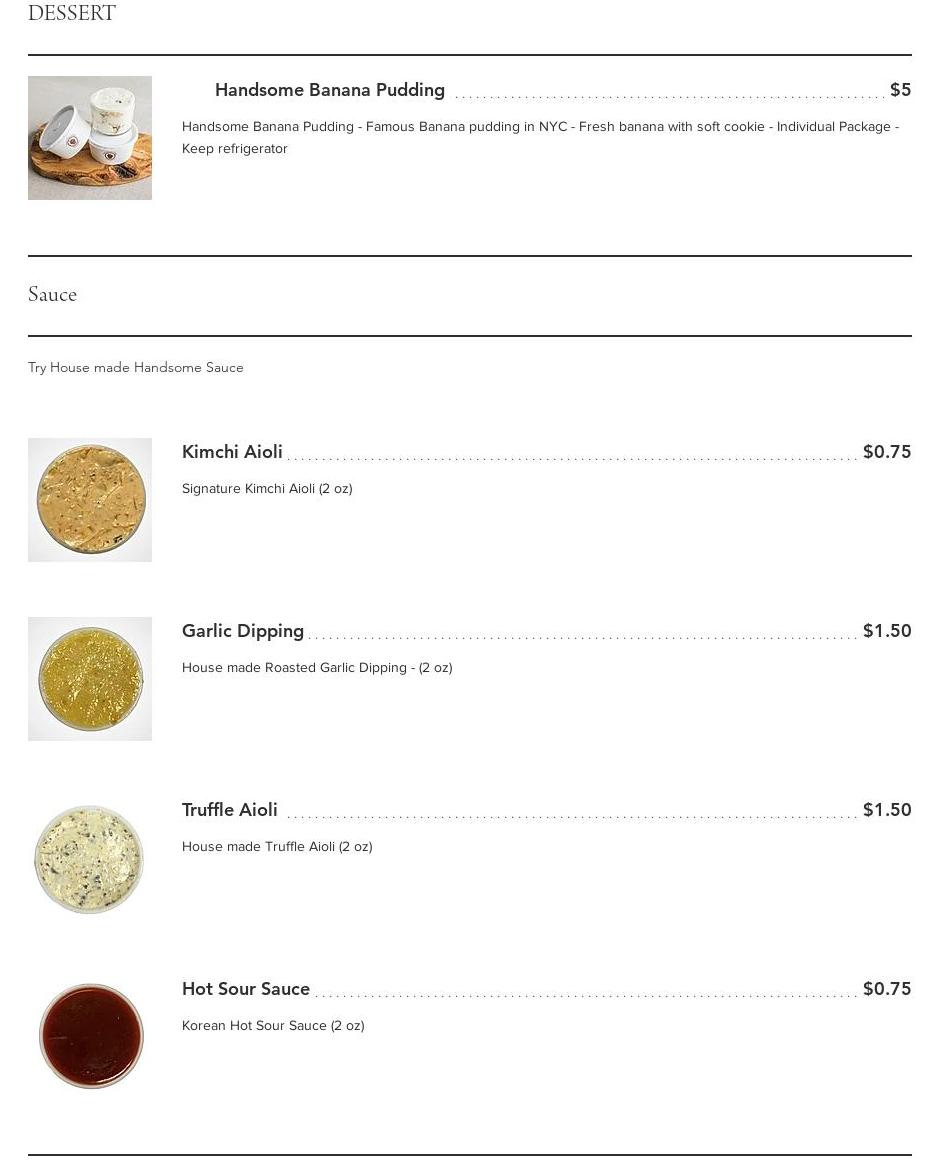 DESSERT

Handsome Banana Pudding $5

Handsome Banana Pudding - Famous Banana pudding in NYC - Fresh banana with soft cookie - Individual Package - Keep refrigerator

Sauce

Try House made Handsome Sauce

Kimchi Aioli $0.75

Signature Kimchi Aioli (2 oz)

Garlic Dipping $1.50

House made Roasted Garlic Dipping - (2 oz)

Truffle Aioli $1.50

House made Truffle Aioli (2 oz)

Hot Sour Sauce $0.75

Korean Hot Sour Sauce (2 oz)